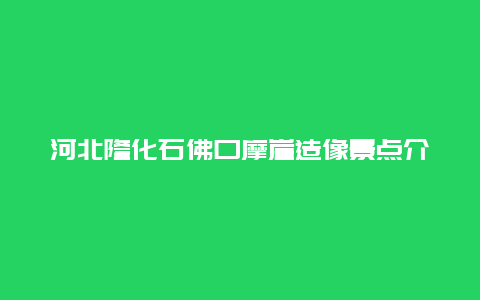 河北隆化石佛口摩崖造像景点介